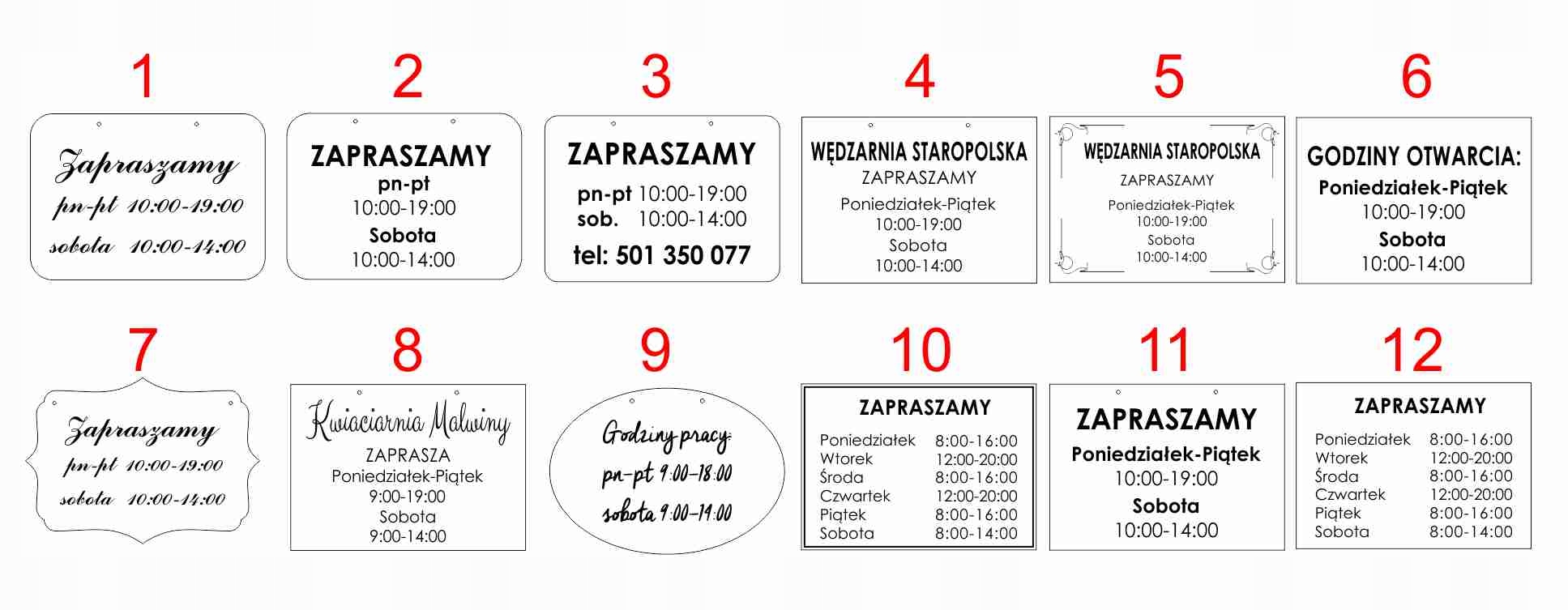 1

Zapraszamy
pn-pt 10:00-19:00
sobota 10:00-14:00

2

ZAPRASZAMY
pn-pt
10:00-19:00
Sobota
10:00-14:00

3

ZAPRASZAMY
pn-pt 10:00-19:00
sob. 10:00-14:00
tel: 501 350 077

4

WĘDZARNIA STAROPOLSKA
ZAPRASZAMY
Poniedziałek-Piątek
10:00-19:00
Sobota
10:00-14:00

5

WĘDZARNIA STAROPOLSKA
ZAPRASZAMY
Poniedziałek-Piątek
10:00-19:00
Sobota
10:00-14:00

6

GODZINY OTWARCIA:
Poniedziałek-Piątek
10:00-19:00
Sobota
10:00-14:00

7

Zapraszamy
pn-pt 10:00-19:00
sobota 10:00-14:00

8

Kwiaciarnia Malwiny
ZAPRASZA
Poniedziałek-Piątek
9:00-19:00
Sobota
9:00-14:00

9

Godziny pracy:
pn-pt 9:00-18:00
sobota 9:00-14:00

10

ZAPRASZAMY

| Poniedziałek | 8:00-16:00 |
|---|---|
| Wtorek | 12:00-20:00 |
| Środa | 8:00-16:00 |
| Czwartek | 12:00-20:00 |
| Piątek | 8:00-16:00 |
| Sobota | 8:00-14:00 |

11

ZAPRASZAMY
Poniedziałek-Piątek
10:00-19:00
Sobota
10:00-14:00

12

ZAPRASZAMY

| Poniedziałek | 8:00-16:00 |
|---|---|
| Wtorek | 12:00-20:00 |
| Środa | 8:00-16:00 |
| Czwartek | 12:00-20:00 |
| Piątek | 8:00-16:00 |
| Sobota | 8:00-14:00 |